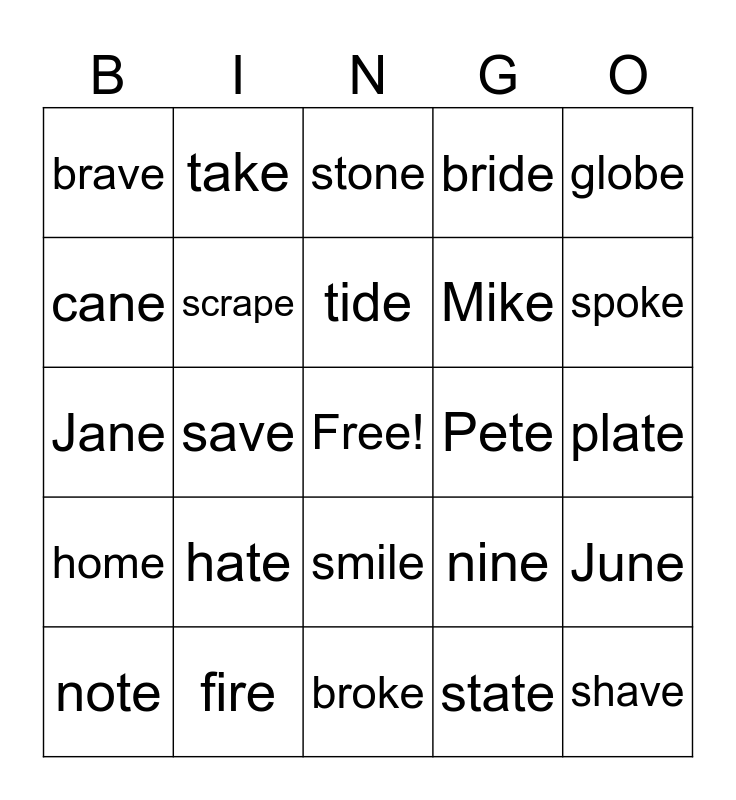 | B | I | N | G | O |
|---|---|---|---|---|
| brave | take | stone | bride | globe |
| cane | scrape | tide | Mike | spoke |
| Jane | save | Free! | Pete | plate |
| home | hate | smile | nine | June |
| note | fire | broke | state | shave |